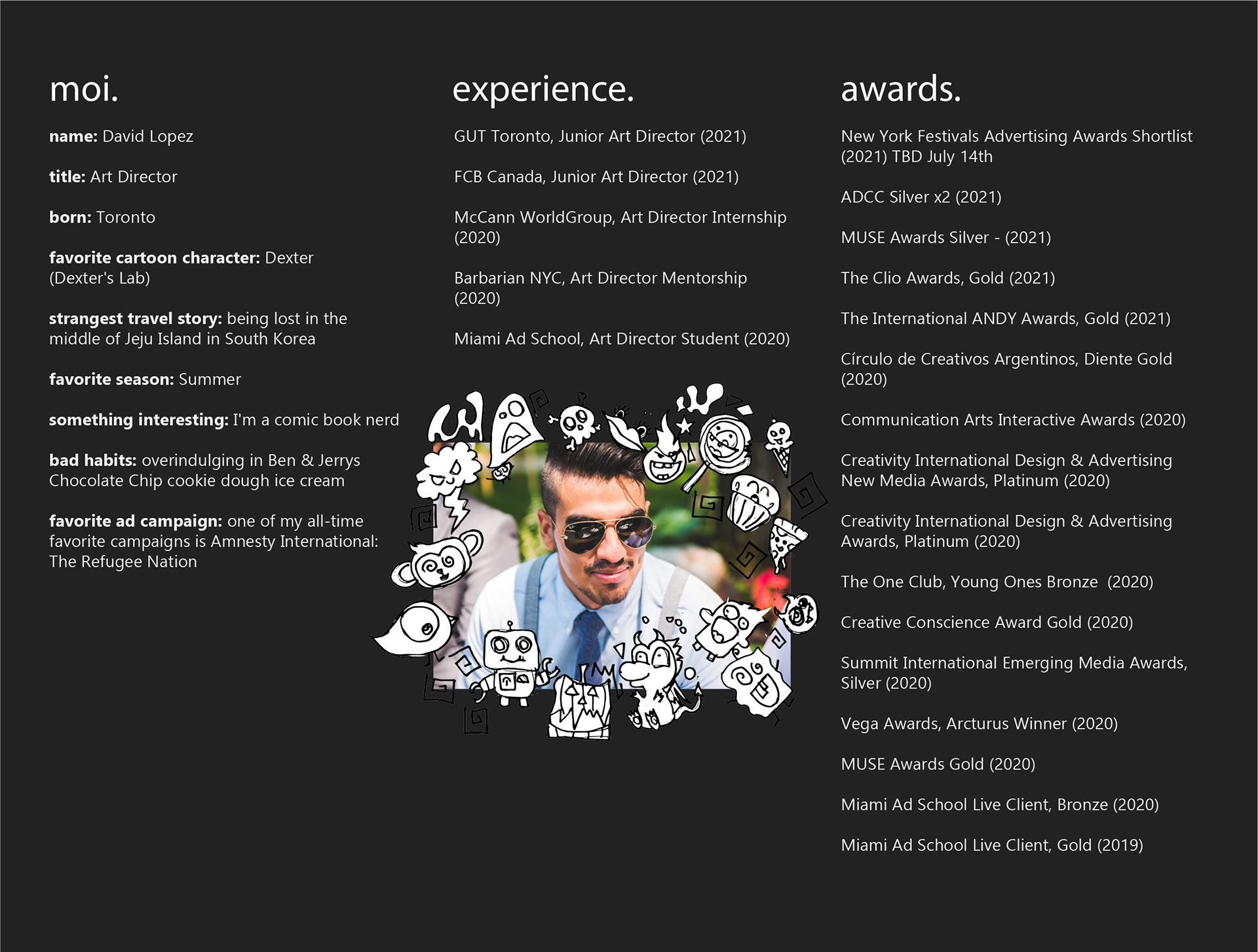 moi.

name: David Lopez

title: Art Director

born: Toronto

favorite cartoon character: Dexter (Dexter's Lab)

strangest travel story: being lost in the middle of Jeju Island in South Korea

favorite season: Summer

something interesting: I'm a comic book nerd

bad habits: overindulging in Ben & Jerrys Chocolate Chip cookie dough ice cream

favorite ad campaign: one of my all-time favorite campaigns is Amnesty International: The Refugee Nation

experience.

GUT Toronto, Junior Art Director (2021)

FCB Canada, Junior Art Director (2021)

McCann WorldGroup, Art Director Internship (2020)

Barbarian NYC, Art Director Mentorship (2020)

Miami Ad School, Art Director Student (2020)

awards.

New York Festivals Advertising Awards Shortlist (2021) TBD July 14th

ADCC Silver x2 (2021)

MUSE Awards Silver - (2021)

The Clio Awards, Gold (2021)

The International ANDY Awards, Gold (2021)

Círculo de Creativos Argentinos, Diente Gold (2020)

Communication Arts Interactive Awards (2020)

Creativity International Design & Advertising New Media Awards, Platinum (2020)

Creativity International Design & Advertising Awards, Platinum (2020)

The One Club, Young Ones Bronze (2020)

Creative Conscience Award Gold (2020)

Summit International Emerging Media Awards, Silver (2020)

Vega Awards, Arcturus Winner (2020)

MUSE Awards Gold (2020)

Miami Ad School Live Client, Bronze (2020)

Miami Ad School Live Client, Gold (2019)